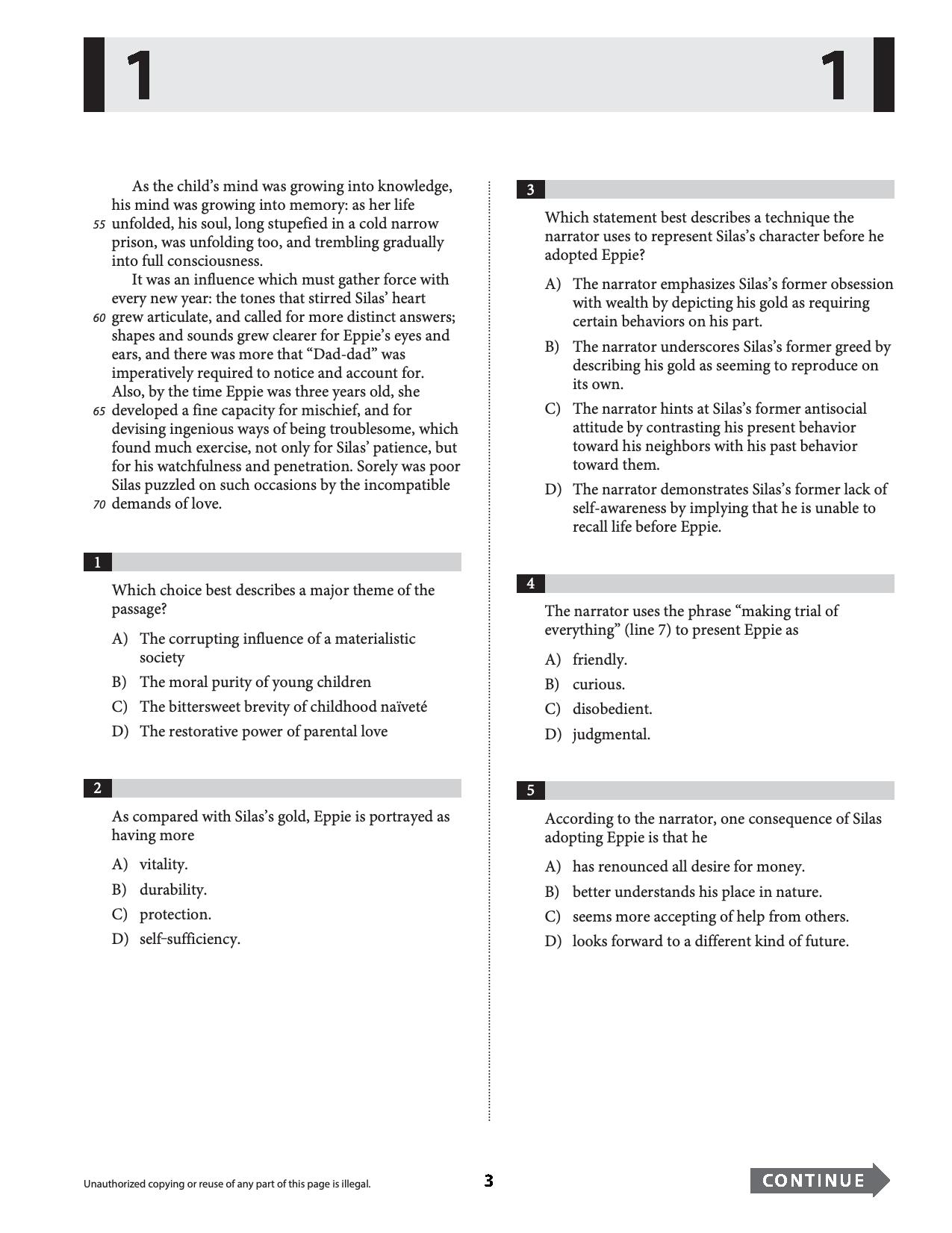 1 1

As the child's mind was growing into knowledge, his mind was growing into memory: as her life
55 unfolded, his soul, long stupefied in a cold narrow prison, was unfolding too, and trembling gradually into full consciousness.

It was an influence which must gather force with every new year: the tones that stirred Silas' heart
60 grew articulate, and called for more distinct answers; shapes and sounds grew clearer for Eppie's eyes and ears, and there was more that "Dad-dad" was imperatively required to notice and account for. Also, by the time Eppie was three years old, she
65 developed a fine capacity for mischief, and for devising ingenious ways of being troublesome, which found much exercise, not only for Silas' patience, but for his watchfulness and penetration. Sorely was poor Silas puzzled on such occasions by the incompatible
70 demands of love.

1

Which choice best describes a major theme of the passage?

A) The corrupting influence of a materialistic society
B) The moral purity of young children
C) The bittersweet brevity of childhood naïveté
D) The restorative power of parental love

2

As compared with Silas's gold, Eppie is portrayed as having more

A) vitality.
B) durability.
C) protection.
D) self-sufficiency.

3

Which statement best describes a technique the narrator uses to represent Silas's character before he adopted Eppie?

A) The narrator emphasizes Silas's former obsession with wealth by depicting his gold as requiring certain behaviors on his part.
B) The narrator underscores Silas's former greed by describing his gold as seeming to reproduce on its own.
C) The narrator hints at Silas's former antisocial attitude by contrasting his present behavior toward his neighbors with his past behavior toward them.
D) The narrator demonstrates Silas's former lack of self-awareness by implying that he is unable to recall life before Eppie.

4

The narrator uses the phrase "making trial of everything" (line 7) to present Eppie as

A) friendly.
B) curious.
C) disobedient.
D) judgmental.

5

According to the narrator, one consequence of Silas adopting Eppie is that he

A) has renounced all desire for money.
B) better understands his place in nature.
C) seems more accepting of help from others.
D) looks forward to a different kind of future.

Unauthorized copying or reuse of any part of this page is illegal.

3

CONTINUE